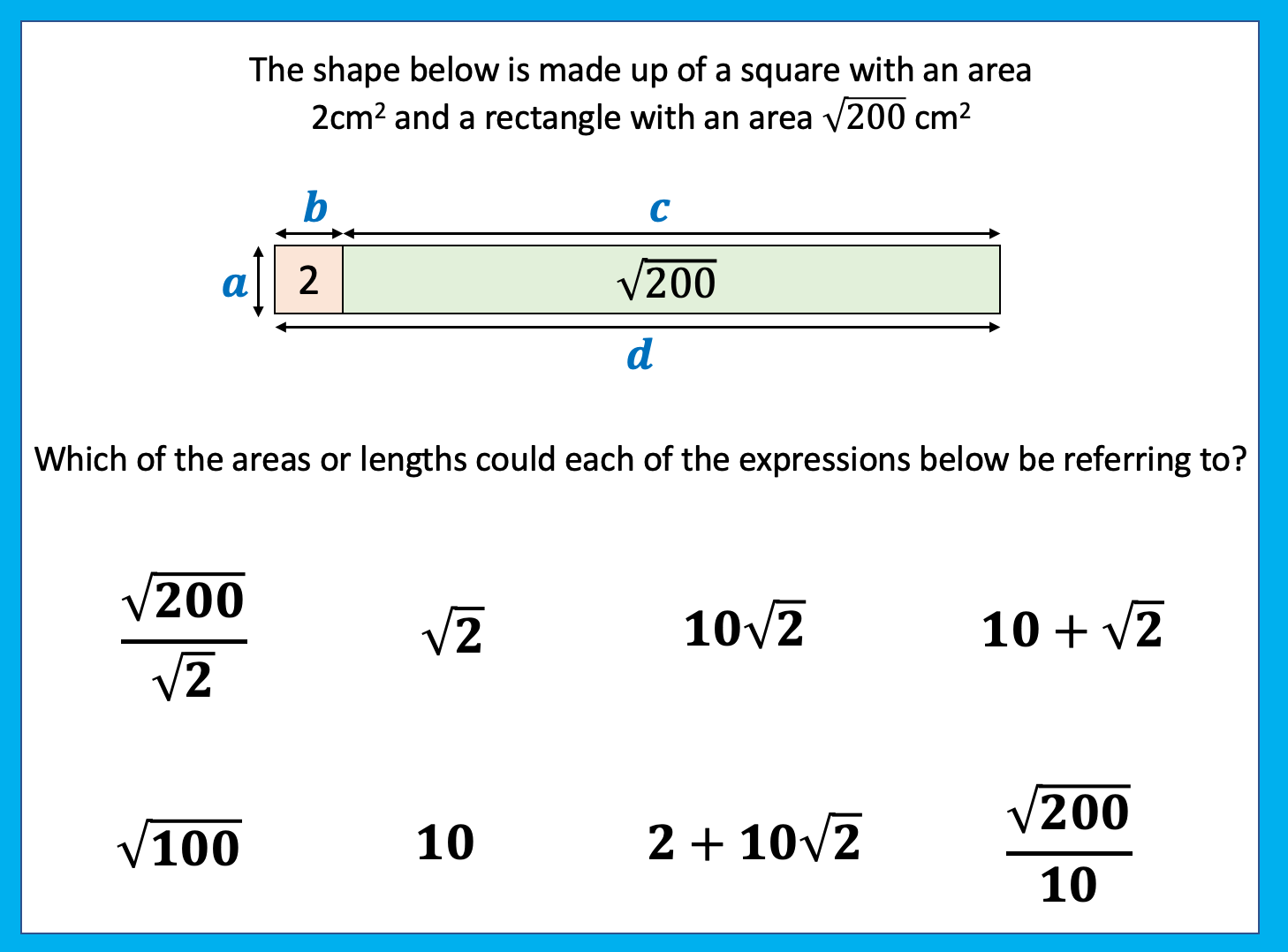 The shape below is made up of a square with an area $2cm^2$ and a rectangle with an area $\sqrt{200}$ $cm^2$

$b$

$c$

$a$

2

$\sqrt{200}$

$d$

Which of the areas or lengths could each of the expressions below be referring to?

$\frac{\sqrt{200}}{\sqrt{2}}$

$\sqrt{2}$

$10\sqrt{2}$

$10+\sqrt{2}$

$\sqrt{100}$

$10$

$2+10\sqrt{2}$

$\frac{\sqrt{200}}{10}$